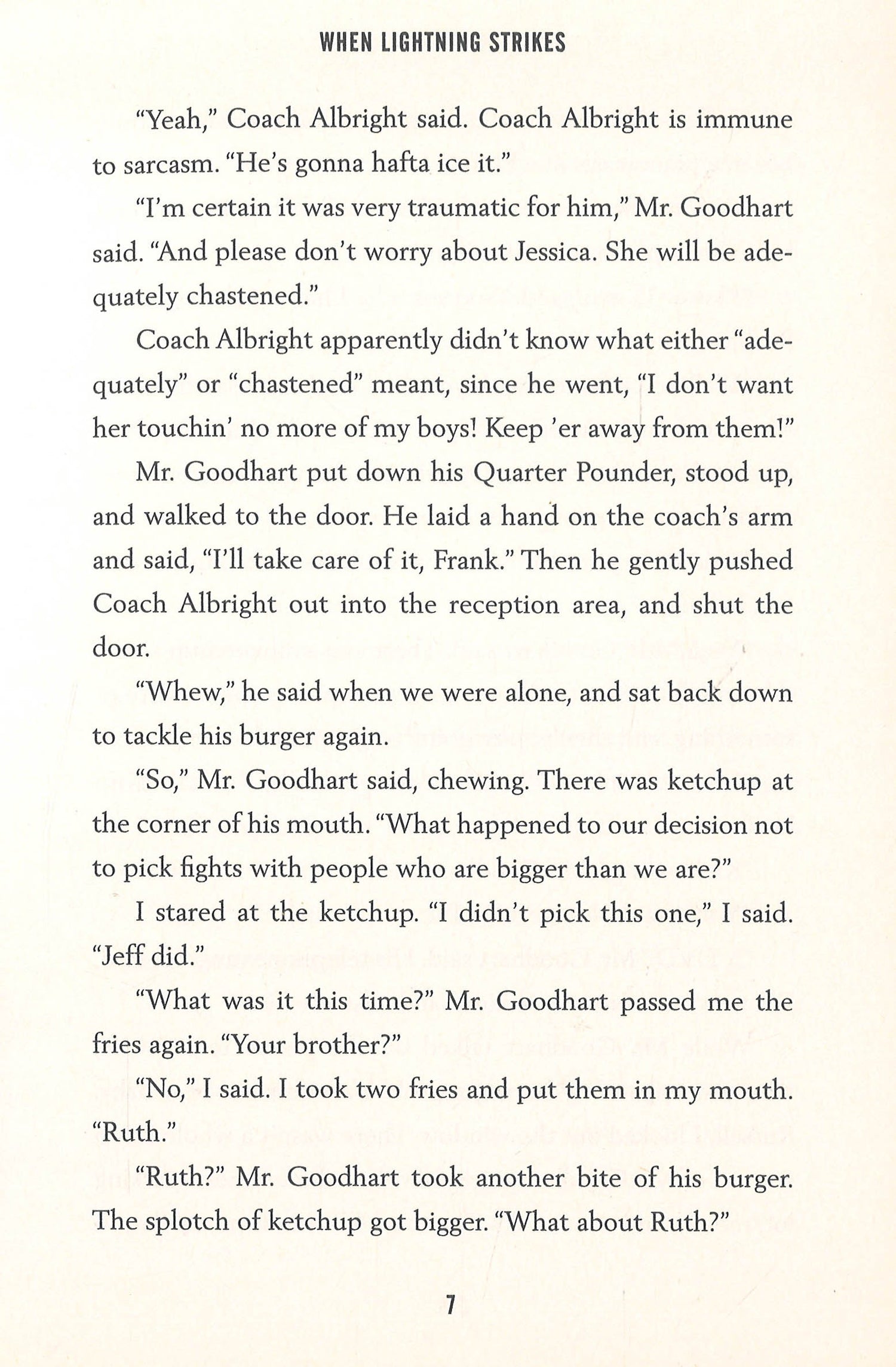 WHEN LIGHTNING STRIKES

"Yeah," Coach Albright said. Coach Albright is immune to sarcasm. "He's gonna hafta ice it."

"I'm certain it was very traumatic for him," Mr. Goodhart said. "And please don't worry about Jessica. She will be adequately chastened."

Coach Albright apparently didn't know what either "adequately" or "chastened" meant, since he went, "I don't want her touchin' no more of my boys! Keep 'er away from them!"

Mr. Goodhart put down his Quarter Pounder, stood up, and walked to the door. He laid a hand on the coach's arm and said, "I'll take care of it, Frank." Then he gently pushed Coach Albright out into the reception area, and shut the door.

"Whew," he said when we were alone, and sat back down to tackle his burger again.

"So," Mr. Goodhart said, chewing. There was ketchup at the corner of his mouth. "What happened to our decision not to pick fights with people who are bigger than we are?"

I stared at the ketchup. "I didn't pick this one," I said. "Jeff did."

"What was it this time?" Mr. Goodhart passed me the fries again. "Your brother?"

"No," I said. I took two fries and put them in my mouth. "Ruth."

"Ruth?" Mr. Goodhart took another bite of his burger. The splotch of ketchup got bigger. "What about Ruth?"

7